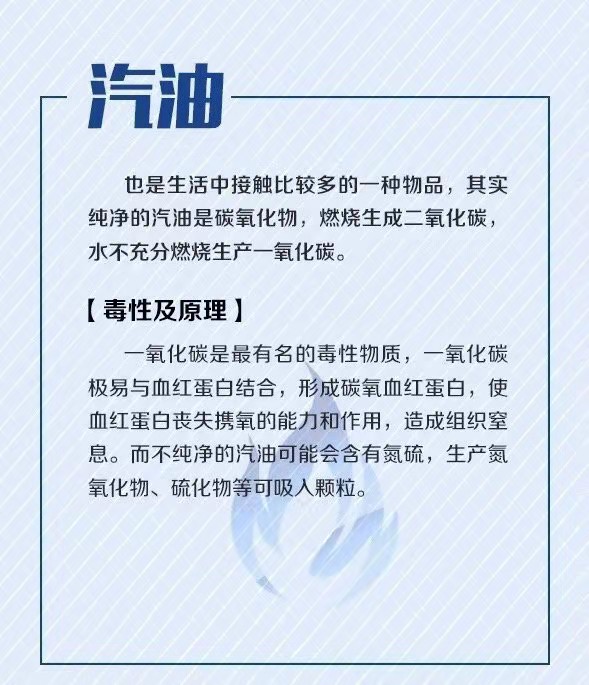 汽油

也是生活中接触比较多的一种物品，其实纯净的汽油是碳氧化物，燃烧生成二氧化碳，水不充分燃烧生产一氧化碳。

【毒性及原理】

一氧化碳是最有名的毒性物质，一氧化碳极易与血红蛋白结合，形成碳氧血红蛋白，使血红蛋白丧失携氧的能力和作用，造成组织窒息。而不纯净的汽油可能会含有氮硫，生产氮氧化物、硫化物等可吸入颗粒。